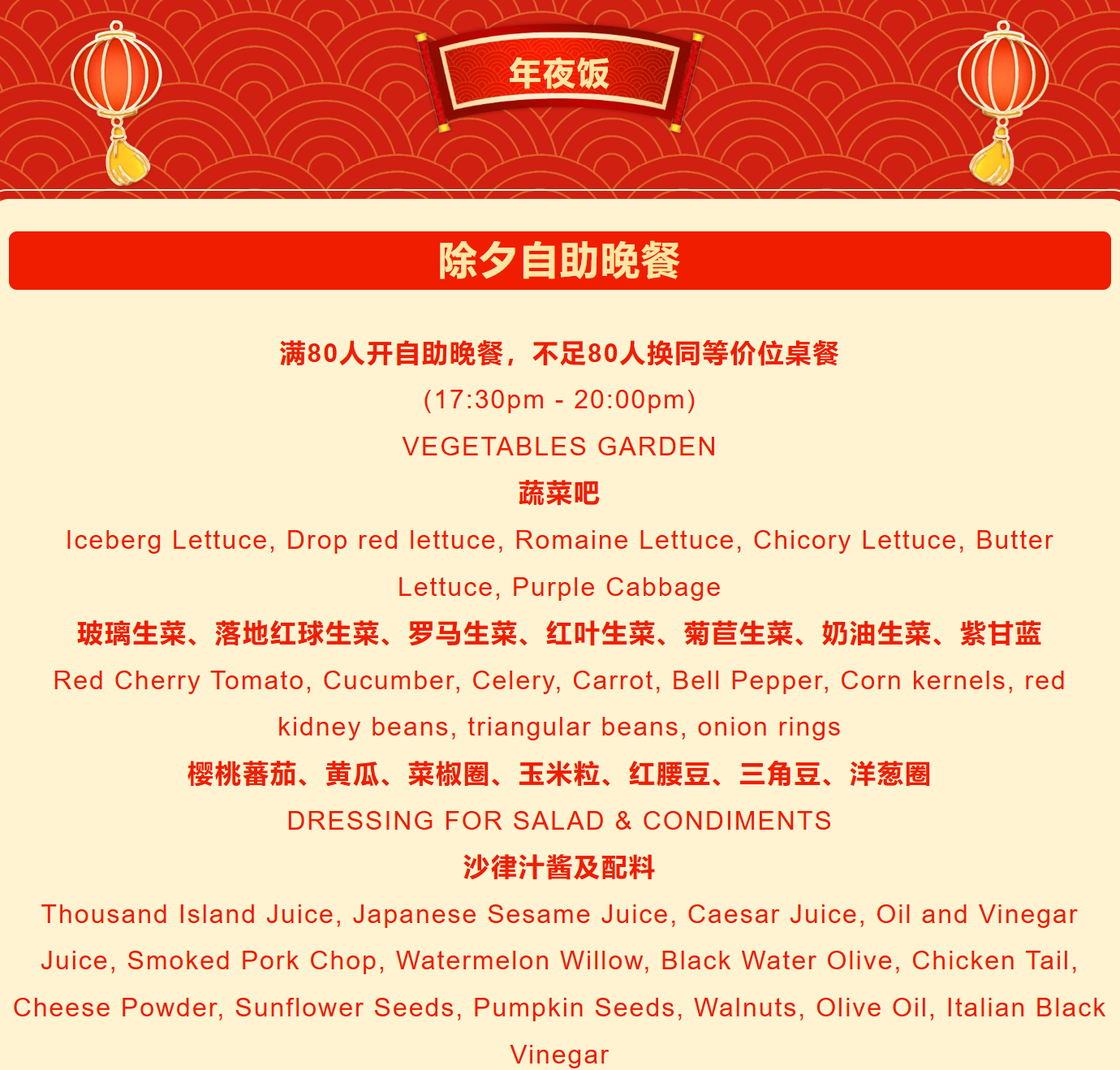 年夜饭

除夕自助晚餐

满80人开自助晚餐，不足80人换同等价位桌餐

(17:30pm - 20:00pm)

VEGETABLES GARDEN

蔬菜吧

Iceberg Lettuce, Drop red lettuce, Romaine Lettuce, Chicory Lettuce, Butter Lettuce, Purple Cabbage

玻璃生菜、落地红球生菜、罗马生菜、红叶生菜、菊苣生菜、奶油生菜、紫甘蓝

Red Cherry Tomato, Cucumber, Celery, Carrot, Bell Pepper, Corn kernels, red kidney beans, triangular beans, onion rings

樱桃蕃茄、黄瓜、菜椒圈、玉米粒、红腰豆、三角豆、洋葱圈

DRESSING FOR SALAD & CONDIMENTS

沙律汁酱及配料

Thousand Island Juice, Japanese Sesame Juice, Caesar Juice, Oil and Vinegar Juice, Smoked Pork Chop, Watermelon Willow, Black Water Olive, Chicken Tail, Cheese Powder, Sunflower Seeds, Pumpkin Seeds, Walnuts, Olive Oil, Italian Black Vinegar